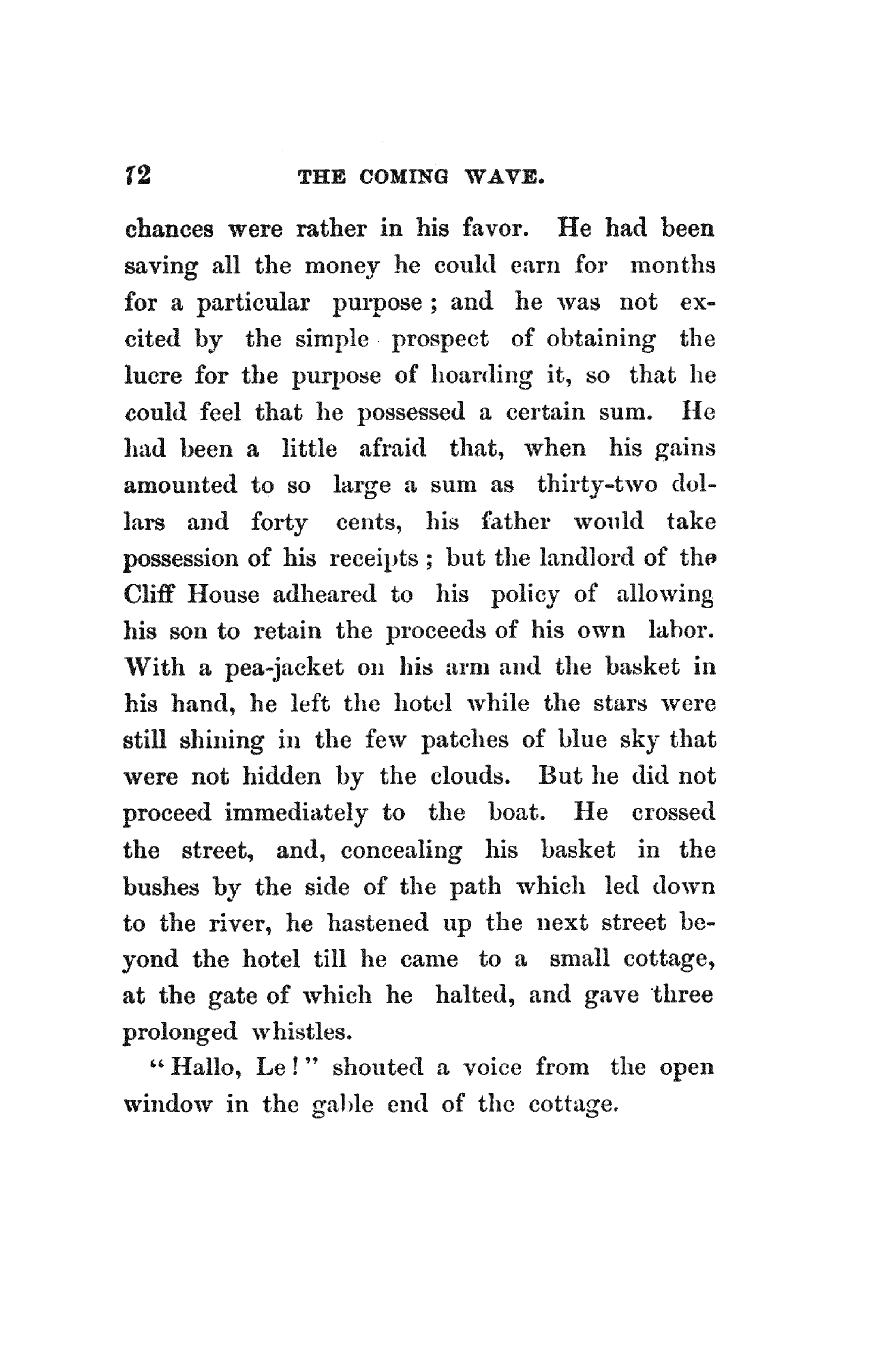 72 THE COMING WAVE.

chances were rather in his favor. He had been saving all the money he could earn for months for a particular purpose; and he was not excited by the simple prospect of obtaining the lucre for the purpose of hoarding it, so that he could feel that he possessed a certain sum. He had been a little afraid that, when his gains amounted to so large a sum as thirty-two dollars and forty cents, his father would take possession of his receipts; but the landlord of the Cliff House adheared to his policy of allowing his son to retain the proceeds of his own labor. With a pea-jacket on his arm and the basket in his hand, he left the hotel while the stars were still shining in the few patches of blue sky that were not hidden by the clouds. But he did not proceed immediately to the boat. He crossed the street, and, concealing his basket in the bushes by the side of the path which led down to the river, he hastened up the next street beyond the hotel till he came to a small cottage, at the gate of which he halted, and gave three prolonged whistles.

"Hallo, Le!" shouted a voice from the open window in the gable end of the cottage.